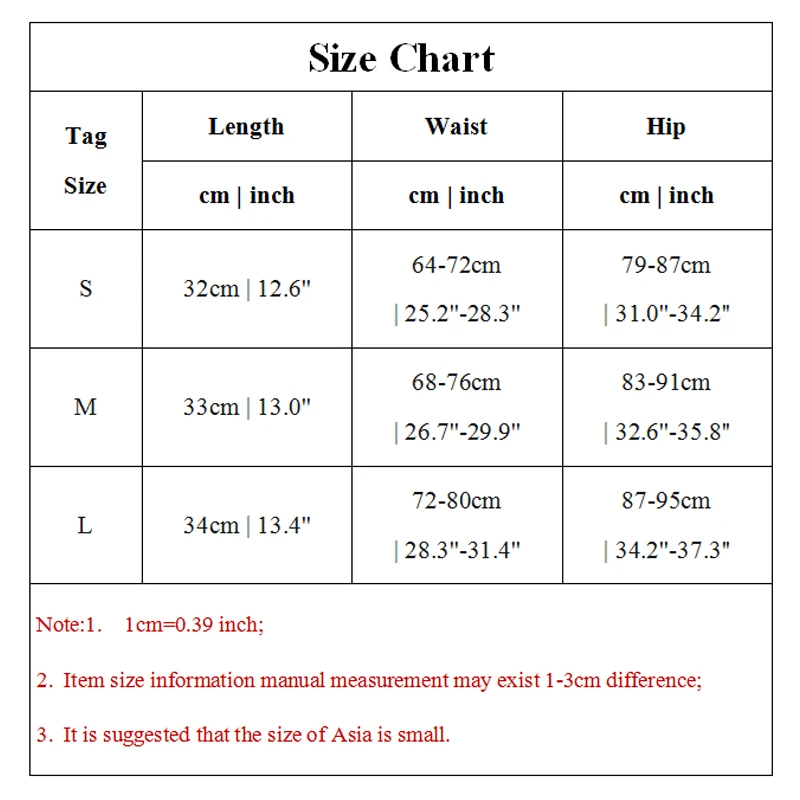 Size Chart

| Tag Size | Length | Waist | Hip |
|---|---|---|---|
| | cm \| inch | cm \| inch | cm \| inch |
| S | 32cm \| 12.6" | 64-72cm \| 25.2"-28.3" | 79-87cm \| 31.0"-34.2" |
| M | 33cm \| 13.0" | 68-76cm \| 26.7"-29.9" | 83-91cm \| 32.6"-35.8" |
| L | 34cm \| 13.4" | 72-80cm \| 28.3"-31.4" | 87-95cm \| 34.2"-37.3" |

Note:1. 1cm=0.39 inch;

2. Item size information manual measurement may exist 1-3cm difference;

3. It is suggested that the size of Asia is small.